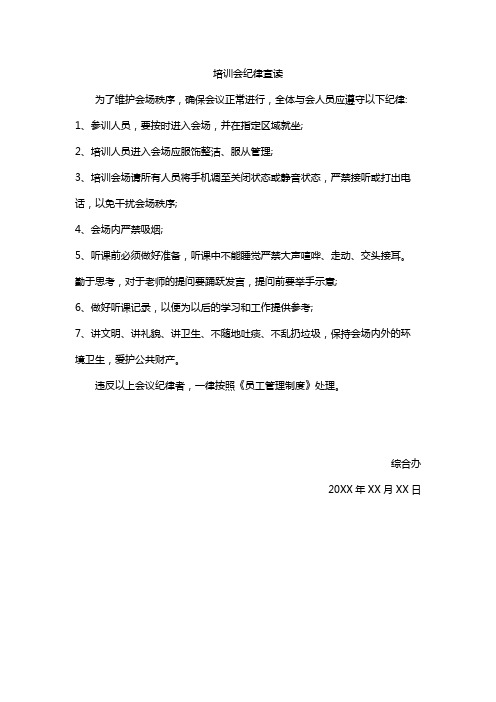 培训会纪律宣读

为了维护会场秩序，确保会议正常进行，全体与会人员应遵守以下纪律:

1、参训人员，要按时进入会场，并在指定区域就坐;

2、培训人员进入会场应服饰整洁、服从管理;

3、培训会场请所有人员将手机调至关闭状态或静音状态，严禁接听或打出电话，以免干扰会场秩序;

4、会场内严禁吸烟;

5、听课前必须做好准备，听课中不能睡觉严禁大声喧哗、走动、交头接耳。勤于思考，对于老师的提问要踊跃发言，提问前要举手示意;

6、做好听课记录，以便为以后的学习和工作提供参考;

7、讲文明、讲礼貌、讲卫生、不随地吐痰、不乱扔垃圾，保持会场内外的环境卫生，爱护公共财产。

违反以上会议纪律者，一律按照《员工管理制度》处理。

综合办

20XX 年 XX 月 XX 日